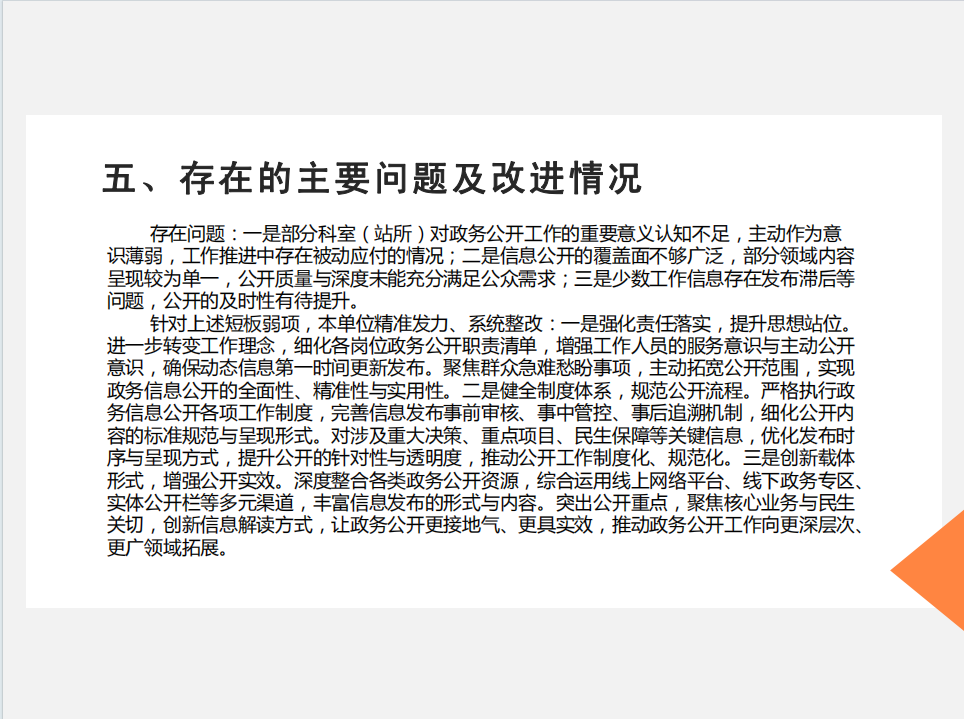 五、存在的主要问题及改进情况

存在问题：一是部分科室（站所）对政务公开工作的重要意义认知不足，主动作为意识薄弱，工作推进中存在被动应付的情况；二是信息公开的覆盖面不够广泛，部分领域内容呈现较为单一，公开质量与深度未能充分满足公众需求；三是少数工作信息存在发布滞后等问题，公开的及时性有待提升。

针对上述短板弱项，本单位精准发力、系统整改：一是强化责任落实，提升思想站位。进一步转变工作理念，细化各岗位政务公开职责清单，增强工作人员的服务意识与主动公开意识，确保动态信息第一时间更新发布。聚焦群众急难愁盼事项，主动拓宽公开范围，实现政务信息公开的全面性、精准性与实用性。二是健全制度体系，规范公开流程。严格执行政务信息公开各项工作制度，完善信息发布事前审核、事中管控、事后追溯机制，细化公开内容的标准规范与呈现形式。对涉及重大决策、重点项目、民生保障等关键信息，优化发布时序与呈现方式，提升公开的针对性与透明度，推动公开工作制度化、规范化。三是创新载体形式，增强公开实效。深度整合各类政务公开资源，综合运用线上网络平台、线下政务专区、实体公开栏等多元渠道，丰富信息发布的形式与内容。突出公开重点，聚焦核心业务与民生关切，创新信息解读方式，让政务公开更接地气、更具实效，推动政务公开工作向更深层次、更广领域拓展。